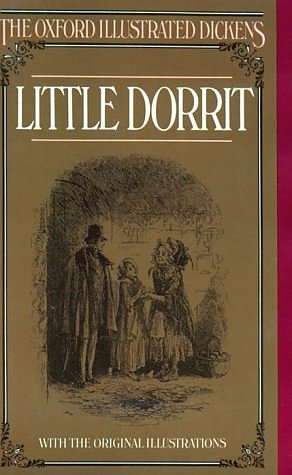 THE OXFORD ILLUSTRATED DICKENS

LITTLE DORRIT

WITH THE ORIGINAL ILLUSTRATIONS